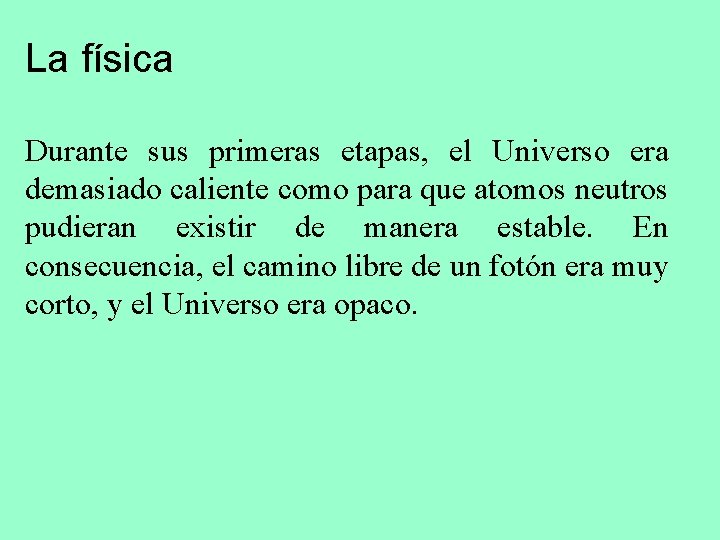 La física

Durante sus primeras etapas, el Universo era demasiado caliente como para que atomos neutros pudieran existir de manera estable. En consecuencia, el camino libre de un fotón era muy corto, y el Universo era opaco.